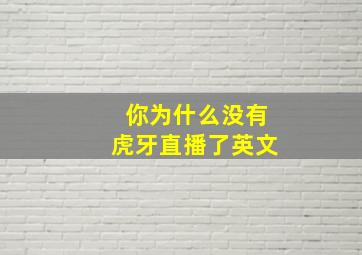 你为什么没有
虎牙直播了英文